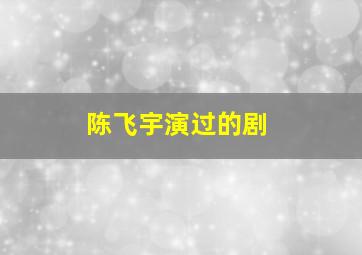 陈飞宇演过的剧